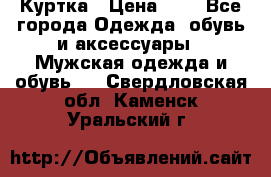 Куртка  Цена     Все города Одежда  обувь и аксессуары  Мужская одежда и обувь    Свердловская обл  Каменск Уральский г

http://Объявлений.сайт